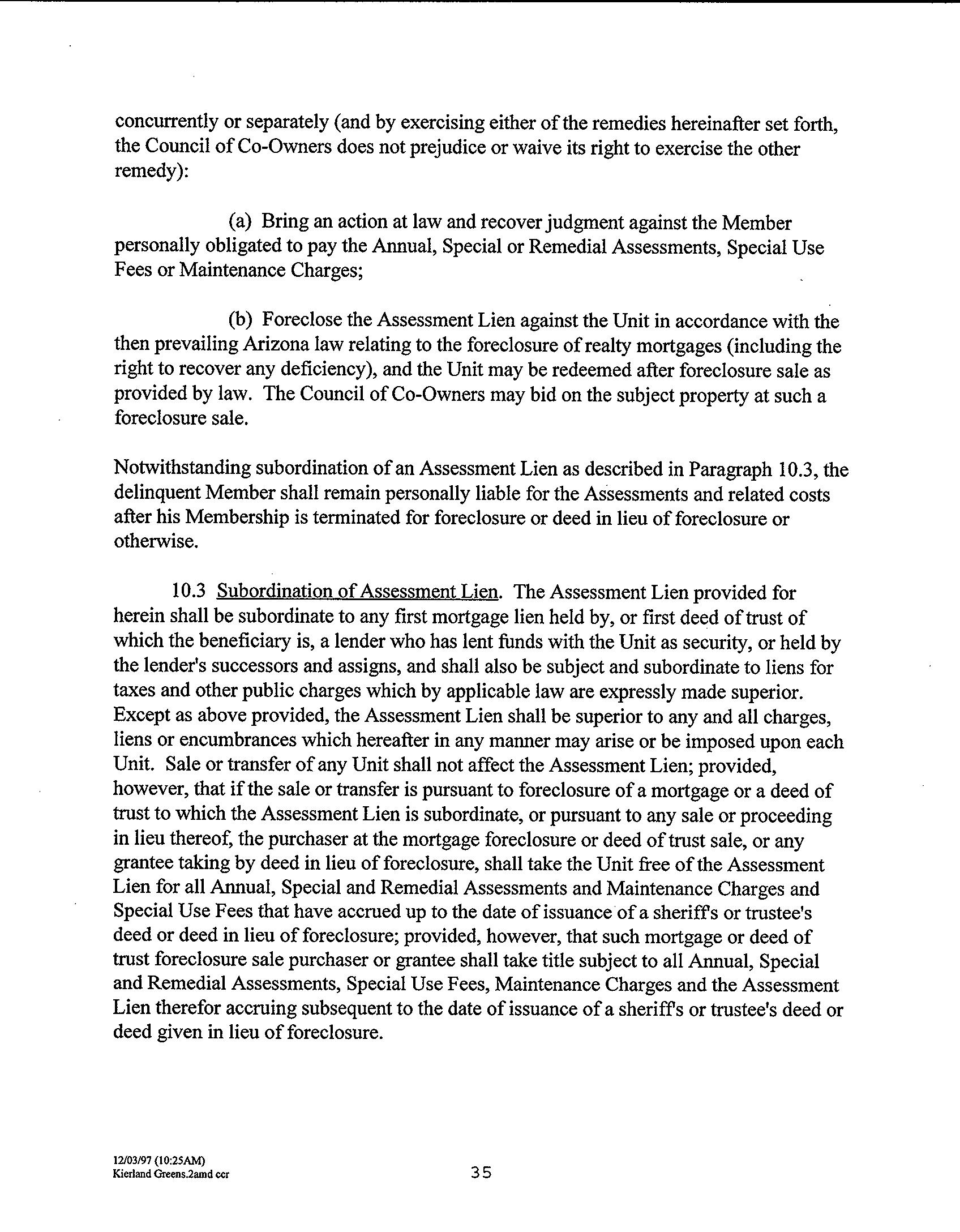 concurrently or separately (and by exercising either of the remedies hereinafter set forth, the Council of Co-Owners does not prejudice or waive its right to exercise the other remedy):

(a) Bring an action at law and recover judgment against the Member personally obligated to pay the Annual, Special or Remedial Assessments, Special Use Fees or Maintenance Charges;

(b) Foreclose the Assessment Lien against the Unit in accordance with the then prevailing Arizona law relating to the foreclosure of realty mortgages (including the right to recover any deficiency), and the Unit may be redeemed after foreclosure sale as provided by law. The Council of Co-Owners may bid on the subject property at such a foreclosure sale.

Notwithstanding subordination of an Assessment Lien as described in Paragraph 10.3, the delinquent Member shall remain personally liable for the Assessments and related costs after his Membership is terminated for foreclosure or deed in lieu of foreclosure or otherwise.

10.3 Subordination of Assessment Lien. The Assessment Lien provided for herein shall be subordinate to any first mortgage lien held by, or first deed of trust of which the beneficiary is, a lender who has lent funds with the Unit as security, or held by the lender's successors and assigns, and shall also be subject and subordinate to liens for taxes and other public charges which by applicable law are expressly made superior. Except as above provided, the Assessment Lien shall be superior to any and all charges, liens or encumbrances which hereafter in any manner may arise or be imposed upon each Unit. Sale or transfer of any Unit shall not affect the Assessment Lien; provided, however, that if the sale or transfer is pursuant to foreclosure of a mortgage or a deed of trust to which the Assessment Lien is subordinate, or pursuant to any sale or proceeding in lieu thereof, the purchaser at the mortgage foreclosure or deed of trust sale, or any grantee taking by deed in lieu of foreclosure, shall take the Unit free of the Assessment Lien for all Annual, Special and Remedial Assessments and Maintenance Charges and Special Use Fees that have accrued up to the date of issuance of a sheriff's or trustee's deed or deed in lieu of foreclosure; provided, however, that such mortgage or deed of trust foreclosure sale purchaser or grantee shall take title subject to all Annual, Special and Remedial Assessments, Special Use Fees, Maintenance Charges and the Assessment Lien therefor accruing subsequent to the date of issuance of a sheriff's or trustee's deed or deed given in lieu of foreclosure.

12/03/97 (10:25AM)
Kierland Greens.2amd ccr

35